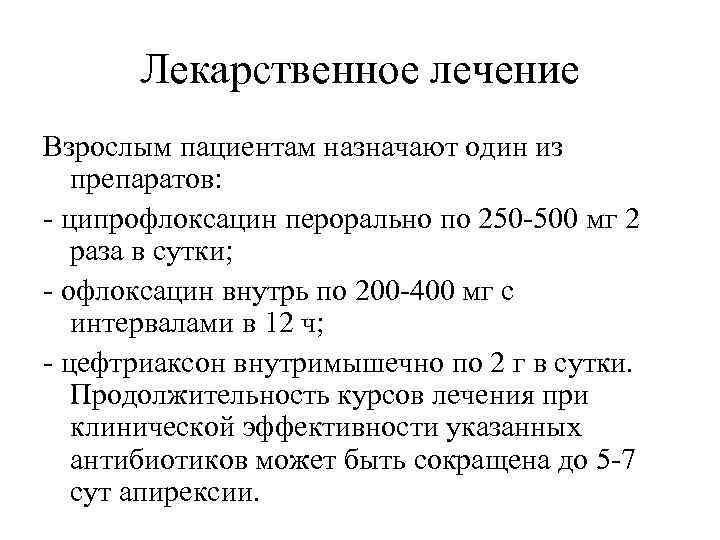 Лекарственное лечение

Взрослым пациентам назначают один из препаратов:

- ципрофлоксацин перорально по 250-500 мг 2 раза в сутки;

- офлоксацин внутрь по 200-400 мг с интервалами в 12 ч;

- цефтриаксон внутримышечно по 2 г в сутки. Продолжительность курсов лечения при клинической эффективности указанных антибиотиков может быть сокращена до 5-7 сут апирексии.